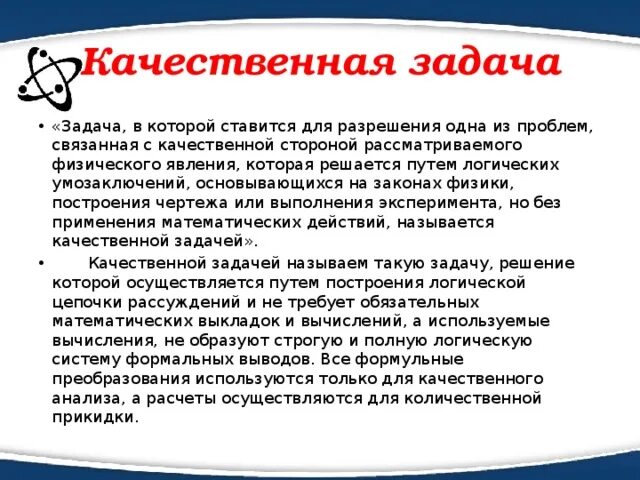 Качественная задача

• «Задача, в которой ставится для разрешения одна из проблем, связанная с качественной стороной рассматриваемого физического явления, которая решается путем логических умозаключений, основывающихся на законах физики, построения чертежа или выполнения эксперимента, но без применения математических действий, называется качественной задачей».

• Качественной задачей называем такую задачу, решение которой осуществляется путем построения логической цепочки рассуждений и не требует обязательных математических выкладок и вычислений, а используемые вычисления, не образуют строгую и полную логическую систему формальных выводов. Все формульные преобразования используются только для качественного анализа, а расчеты осуществляются для количественной прикидки.